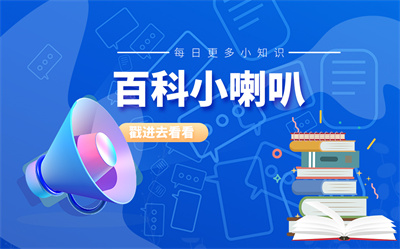 每日更多小知识

百科小喇叭

戳进去看看